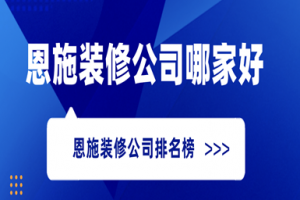 恩施装修公司哪家好

恩施装修公司排名榜 >>>